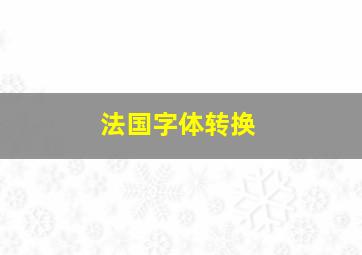 法国字体转换